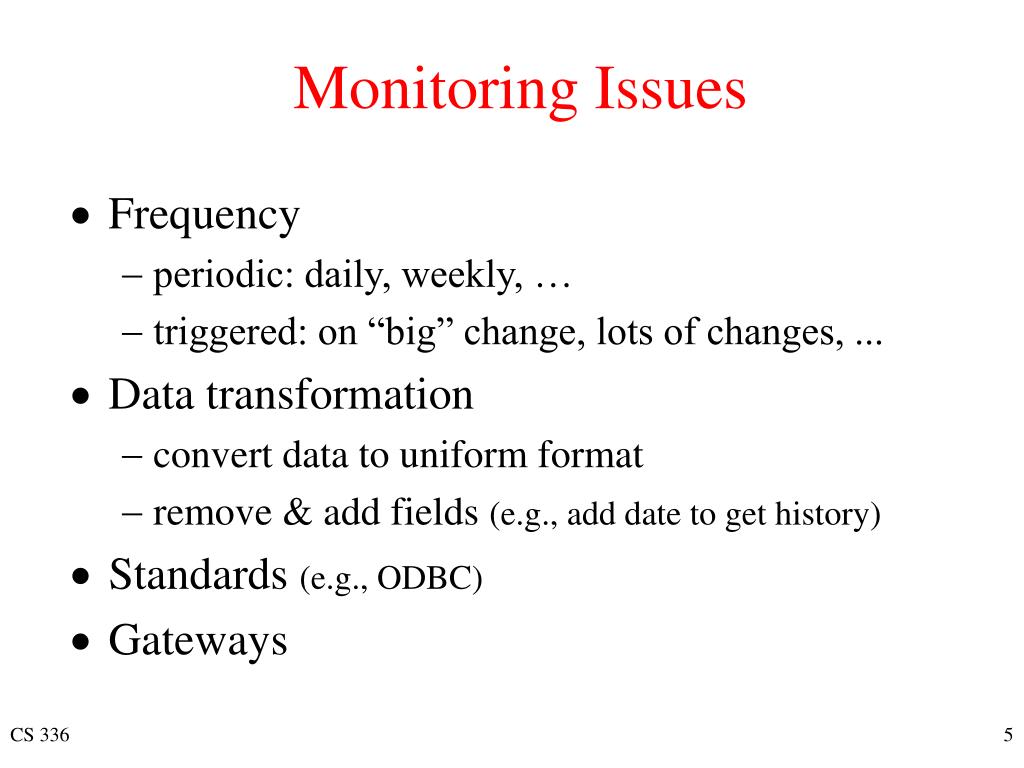 Monitoring Issues

• Frequency
– periodic: daily, weekly, …
– triggered: on “big” change, lots of changes, ...
• Data transformation
– convert data to uniform format
– remove & add fields (e.g., add date to get history)
• Standards (e.g., ODBC)
• Gateways

CS 336

5